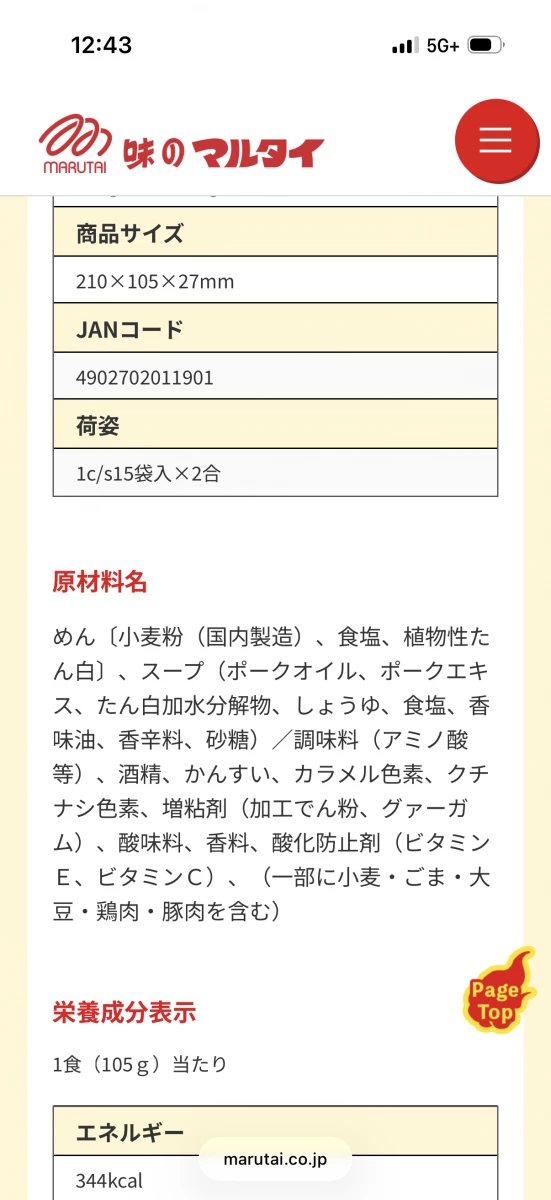 12:43
5G+

MARUTAI 味のマルタイ

| 商品サイズ |
|---|
| 210×105×27mm |
| JANコード |
| 4902702011901 |
| 荷姿 |
| 1c/s15袋入×2合 |

原材料名

めん〔小麦粉（国内製造）、食塩、植物性たん白〕、スープ（ポークオイル、ポークエキス、たん白加水分解物、しょうゆ、食塩、香味油、香辛料、砂糖）／調味料（アミノ酸等）、酒精、かんすい、カラメル色素、クチナシ色素、増粘剤（加工でん粉、グァーガム）、酸味料、香料、酸化防止剤（ビタミンE、ビタミンC）、（一部に小麦・ごま・大豆・鶏肉・豚肉を含む）

Page Top

栄養成分表示

1食（105ｇ）当たり

| エネルギー |
|---|
| 344kcal |

marutai.co.jp